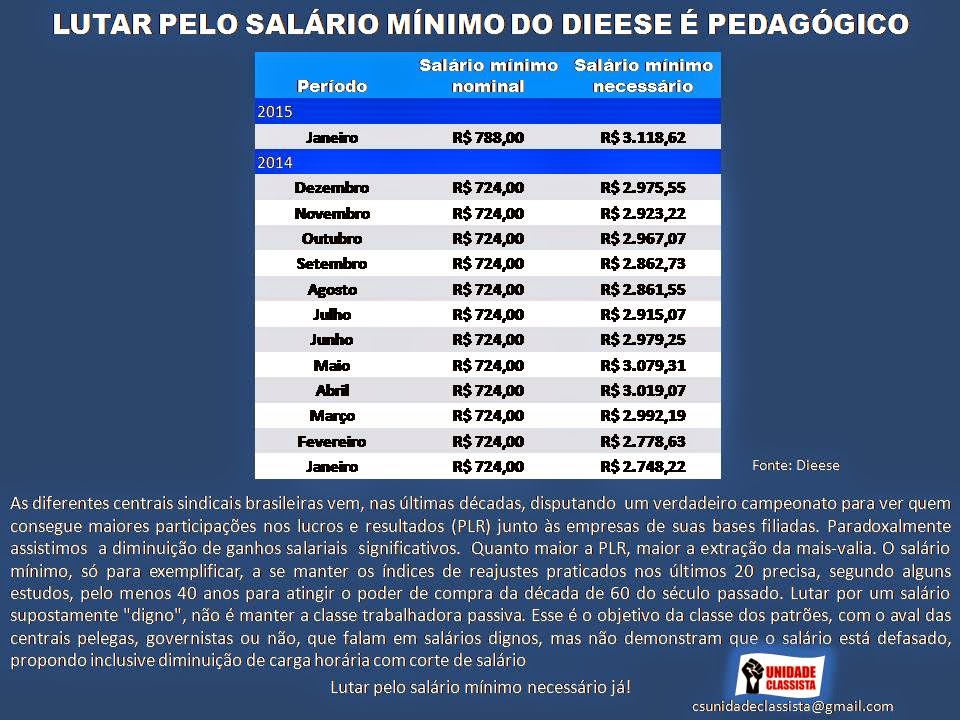 LUTAR PELO SALÁRIO MÍNIMO DO DIEESE É PEDAGÓGICO

| Período | Salário mínimo nominal | Salário mínimo necessário |
|---|---|---|
| 2015 | | |
| Janeiro | R$ 788,00 | R$ 3.118,62 |
| 2014 | | |
| Dezembro | R$ 724,00 | R$ 2.975,55 |
| Novembro | R$ 724,00 | R$ 2.923,22 |
| Outubro | R$ 724,00 | R$ 2.967,07 |
| Setembro | R$ 724,00 | R$ 2.862,73 |
| Agosto | R$ 724,00 | R$ 2.861,55 |
| Julho | R$ 724,00 | R$ 2.915,07 |
| Junho | R$ 724,00 | R$ 2.979,25 |
| Maio | R$ 724,00 | R$ 3.079,31 |
| Abril | R$ 724,00 | R$ 3.019,07 |
| Março | R$ 724,00 | R$ 2.992,19 |
| Fevereiro | R$ 724,00 | R$ 2.778,63 |
| Janeiro | R$ 724,00 | R$ 2.748,22 |

Fonte: Dieese

As diferentes centrais sindicais brasileiras vem, nas últimas décadas, disputando um verdadeiro campeonato para ver quem consegue maiores participações nos lucros e resultados (PLR) junto às empresas de suas bases filiadas. Paradoxalmente assistimos a diminuição de ganhos salariais significativos. Quanto maior a PLR, maior a extração da mais-valia. O salário mínimo, só para exemplificar, a se manter os índices de reajustes praticados nos últimos 20 precisa, segundo alguns estudos, pelo menos 40 anos para atingir o poder de compra da década de 60 do século passado. Lutar por um salário supostamente "digno", não é manter a classe trabalhadora passiva. Esse é o objetivo da classe dos patrões, com o aval das centrais pelegas, governistas ou não, que falam em salários dignos, mas não demonstram que o salário está defasado, propondo inclusive diminuição de carga horária com corte de salário

Lutar pelo salário mínimo necessário já!

UNIDADE CLASSISTA

csunidadeclassista@gmail.com